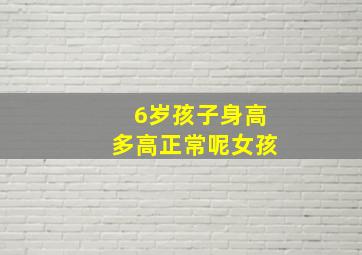 6岁孩子身高
多高正常呢女孩